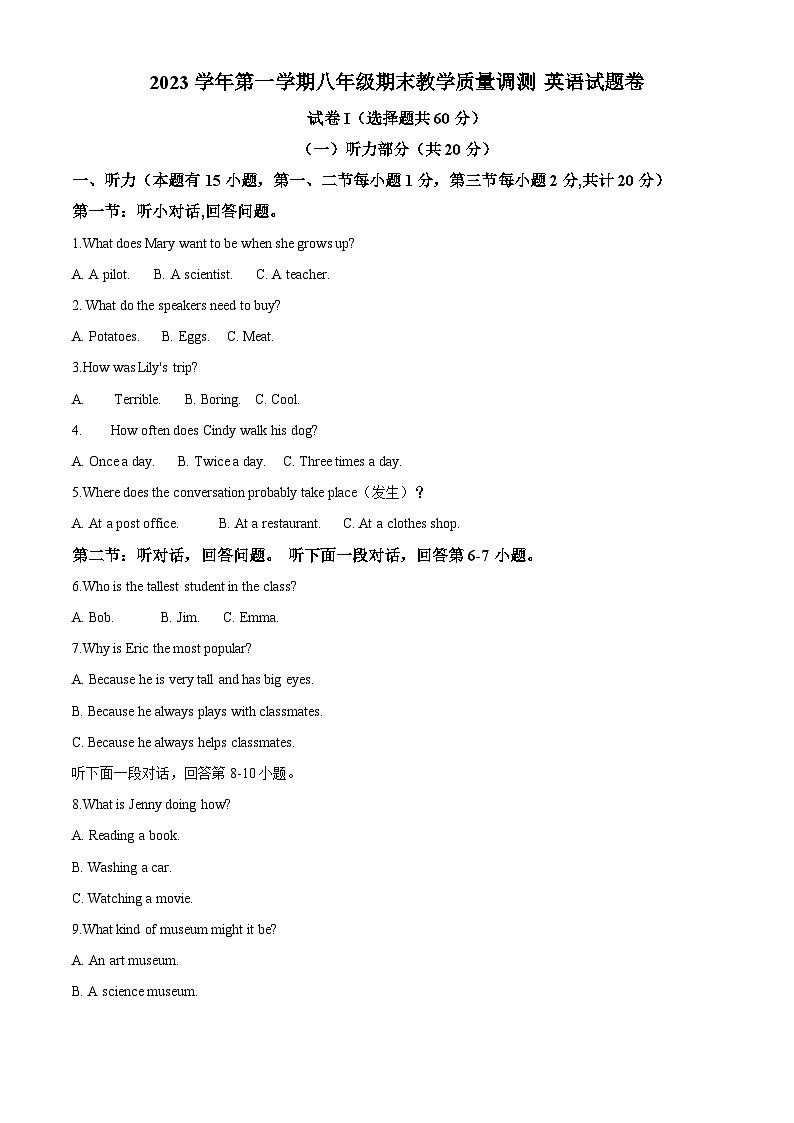 2023 学年第一学期八年级期末教学质量调测 英语试题卷

试卷 I（选择题共 60 分）

（一）听力部分（共 20 分）

一、听力（本题有 15 小题，第一、二节每小题 1 分，第三节每小题 2 分,共计 20 分）

第一节：听小对话,回答问题。

1.What does Mary want to be when she grows up?

A. A pilot.  B. A scientist.  C. A teacher.

2. What do the speakers need to buy?

A. Potatoes.  B. Eggs.  C. Meat.

3.How was Lily's trip?

A. Terrible.  B. Boring.  C. Cool.

4. How often does Cindy walk his dog?

A. Once a day.  B. Twice a day.  C. Three times a day.

5.Where does the conversation probably take place（发生）？

A. At a post office.  B. At a restaurant.  C. At a clothes shop.

第二节：听对话，回答问题。 听下面一段对话，回答第 6-7 小题。

6.Who is the tallest student in the class?

A. Bob.  B. Jim.  C. Emma.

7.Why is Eric the most popular?

A. Because he is very tall and has big eyes.

B. Because he always plays with classmates.

C. Because he always helps classmates.

听下面一段对话，回答第 8-10 小题。

8.What is Jenny doing how?

A. Reading a book.

B. Washing a car.

C. Watching a movie.

9.What kind of museum might it be?

A. An art museum.

B. A science museum.